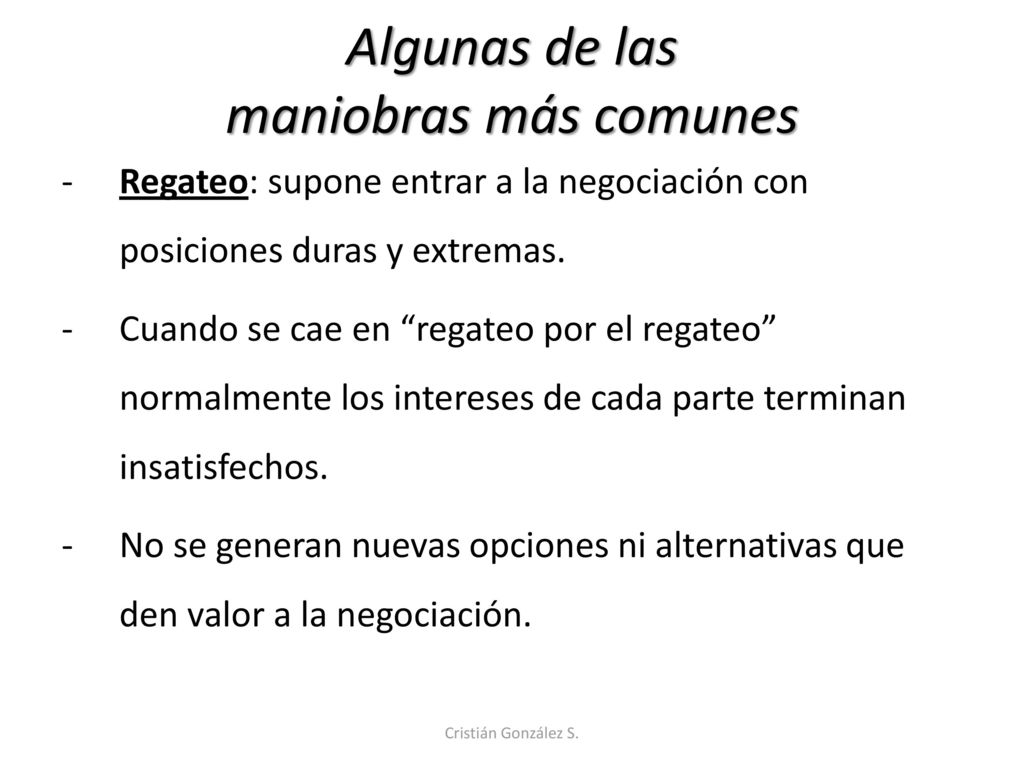 Algunas de las maniobras más comunes

- Regateo: supone entrar a la negociación con posiciones duras y extremas.
- Cuando se cae en “regateo por el regateo” normalmente los intereses de cada parte terminan insatisfechos.
- No se generan nuevas opciones ni alternativas que den valor a la negociación.

Cristián González S.